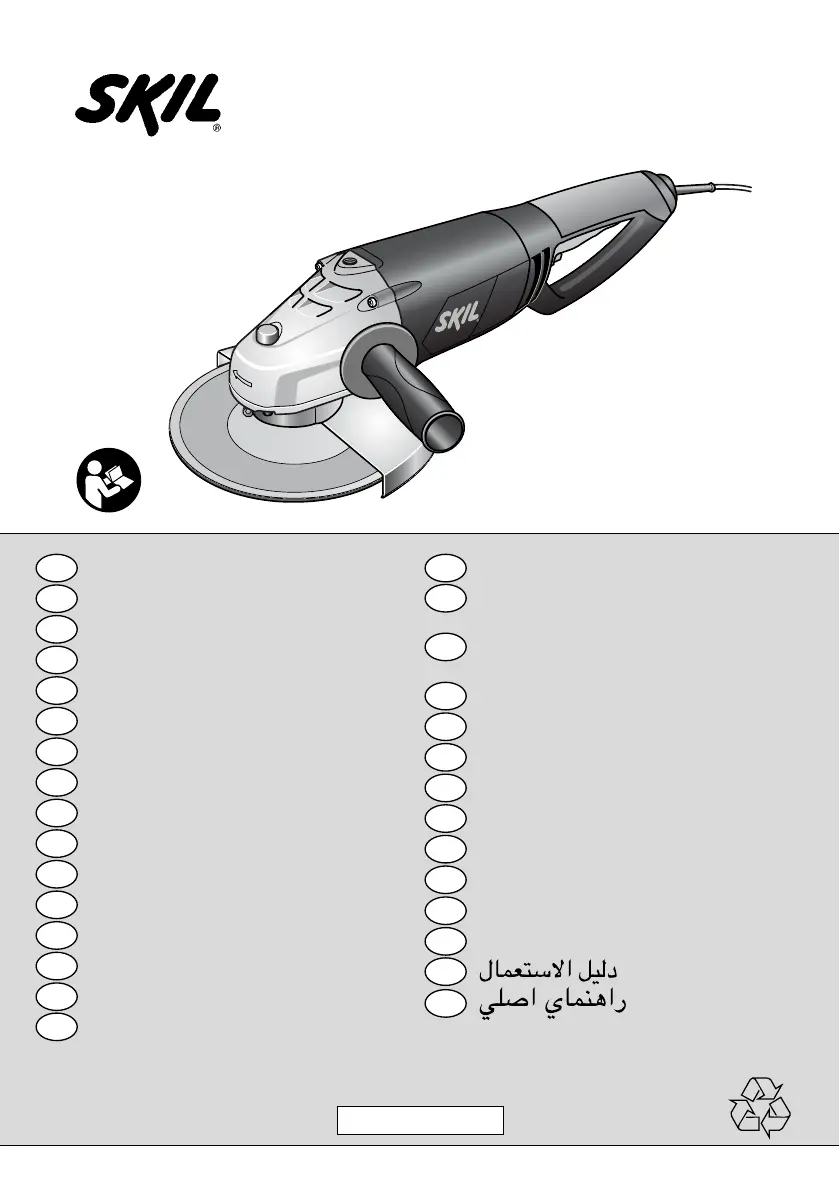 SKIL®

SKIL

دليل الاستعمال
راهنماي اصلي